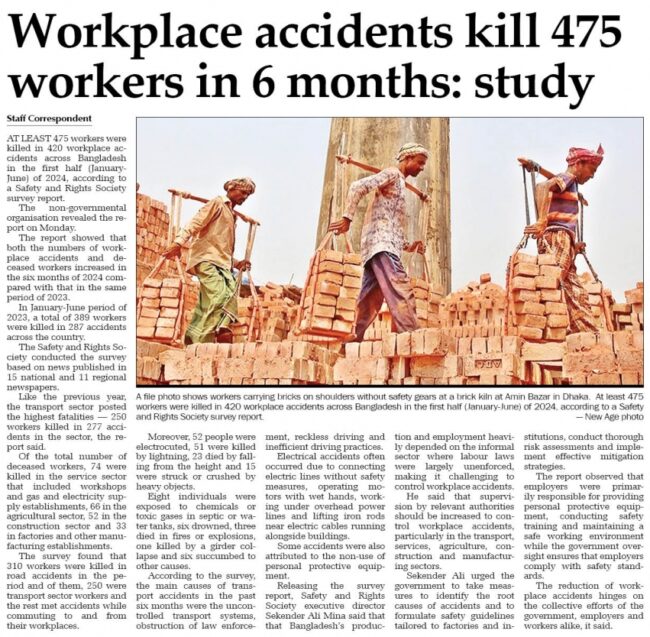 Workplace accidents kill 475 workers in 6 months: study

Staff Correspondent

AT LEAST 475 workers were killed in 420 workplace accidents across Bangladesh in the first half (January-June) of 2024, according to a Safety and Rights Society survey report.

The non-governmental organisation revealed the report on Monday.

The report showed that both the numbers of workplace accidents and deceased workers increased in the six months of 2024 compared with that in the same period of 2023.

In January-June period of 2023, a total of 389 workers were killed in 287 accidents across the country.

The Safety and Rights Society conducted the survey based on news published in 15 national and 11 regional newspapers.

Like the previous year, the transport sector posted the highest fatalities — 250 workers killed in 277 accidents in the sector, the report said.

Of the total number of deceased workers, 74 were killed in the service sector that included workshops and gas and electricity supply establishments, 66 in the agricultural sector, 52 in the construction sector and 33 in factories and other manufacturing establishments.

The survey found that 310 workers were killed in road accidents in the period and of them, 250 were transport sector workers and the rest met accidents while commuting to and from their workplaces.

A file photo shows workers carrying bricks on shoulders without safety gears at a brick kiln at Amin Bazar in Dhaka. At least 475 workers were killed in 420 workplace accidents across Bangladesh in the first half (January-June) of 2024, according to a Safety and Rights Society survey report.
— New Age photo

Moreover, 52 people were electrocuted, 51 were killed by lightning, 23 died by falling from the height and 15 were struck or crushed by heavy objects.

Eight individuals were exposed to chemicals or toxic gases in septic or water tanks, six drowned, three died in fires or explosions, one killed by a girder collapse and six succumbed to other causes.

According to the survey, the main causes of transport accidents in the past six months were the uncontrolled transport systems, obstruction of law enforcement, reckless driving and inefficient driving practices.

Electrical accidents often occurred due to connecting electric lines without safety measures, operating motors with wet hands, working under overhead power lines and lifting iron rods near electric cables running alongside buildings.

Some accidents were also attributed to the non-use of personal protective equipment.

Releasing the survey report, Safety and Rights Society executive director Sekender Ali Mina said that that Bangladesh's production and employment heavily depended on the informal sector where labour laws were largely unenforced, making it challenging to control workplace accidents.

He said that supervision by relevant authorities should be increased to control workplace accidents, particularly in the transport, services, agriculture, construction and manufacturing sectors.

Sekender Ali urged the government to take measures to identify the root causes of accidents and to formulate safety guidelines tailored to factories and institutions, conduct thorough risk assessments and implement effective mitigation strategies.

The report observed that employers were primarily responsible for providing personal protective equipment, conducting safety training and maintaining a safe working environment while the government oversight ensures that employers comply with safety standards.

The reduction of workplace accidents hinges on the collective efforts of the government, employers and workers alike, it said.